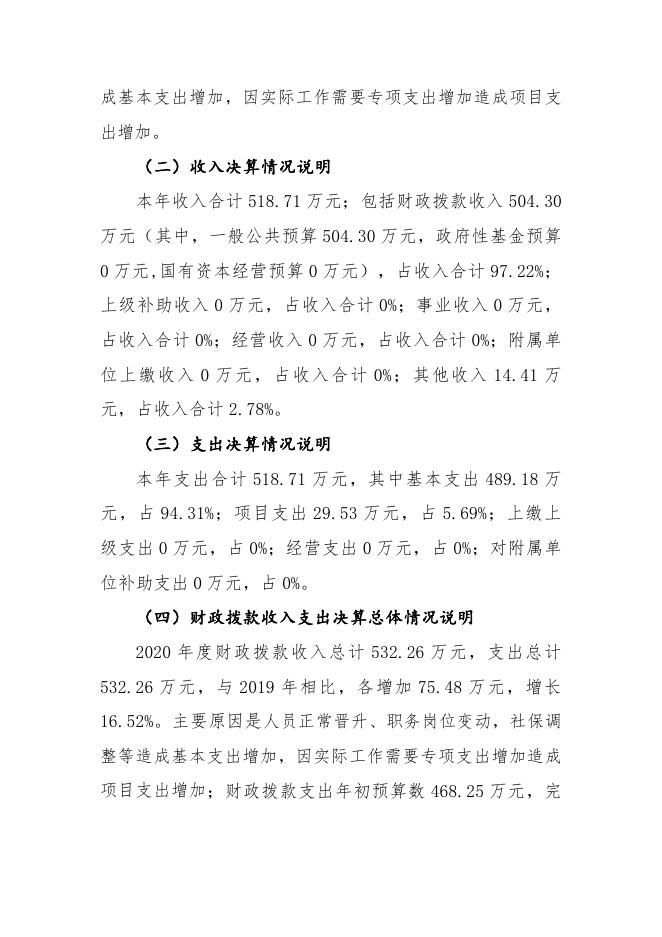 成基本支出增加，因实际工作需要专项支出增加造成项目支出增加。

（二）收入决算情况说明

本年收入合计 518.71 万元；包括财政拨款收入 504.30 万元（其中，一般公共预算 504.30 万元，政府性基金预算 0 万元,国有资本经营预算 0 万元），占收入合计 97.22%；上级补助收入 0 万元，占收入合计 0%；事业收入 0 万元，占收入合计 0%；经营收入 0 万元，占收入合计 0%；附属单位上缴收入 0 万元，占收入合计 0%；其他收入 14.41 万元，占收入合计 2.78%。

（三）支出决算情况说明

本年支出合计 518.71 万元，其中基本支出 489.18 万元，占 94.31%；项目支出 29.53 万元，占 5.69%；上缴上级支出 0 万元，占 0%；经营支出 0 万元，占 0%；对附属单位补助支出 0 万元，占 0%。

（四）财政拨款收入支出决算总体情况说明

2020 年度财政拨款收入总计 532.26 万元，支出总计 532.26 万元，与 2019 年相比，各增加 75.48 万元，增长 16.52%。主要原因是人员正常晋升、职务岗位变动，社保调整等造成基本支出增加，因实际工作需要专项支出增加造成项目支出增加；财政拨款支出年初预算数 468.25 万元，完